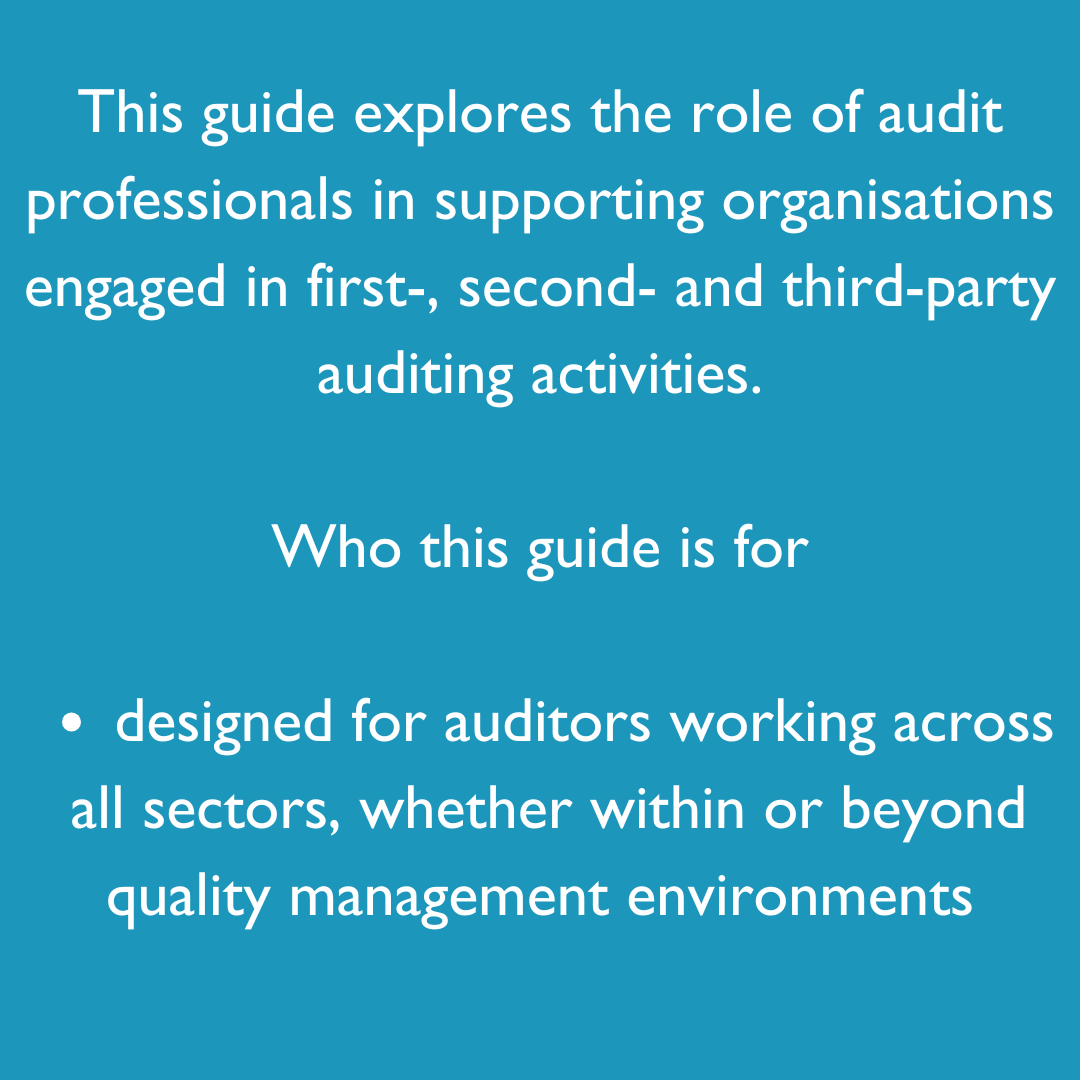 This guide explores the role of audit professionals in supporting organisations engaged in first-, second- and third-party auditing activities.

Who this guide is for

• designed for auditors working across all sectors, whether within or beyond quality management environments